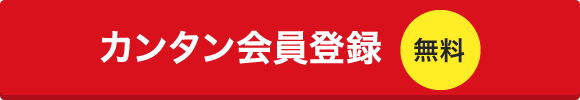 カンタン会員登録 無料